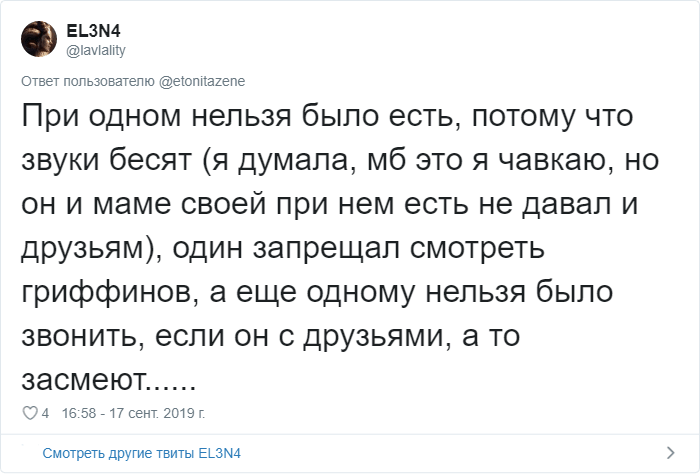 EL3N4
@lavlality

Ответ пользователю @etonitazene

При одном нельзя было есть, потому что звуки бесят (я думала, мб это я чавкаю, но он и маме своей при нем есть не давал и друзьям), один запрещал смотреть гриффинов, а еще одному нельзя было звонить, если он с друзьями, а то засмеют......

4 16:58 - 17 сент. 2019 г.

Смотреть другие твиты EL3N4